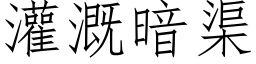 灌溉暗渠